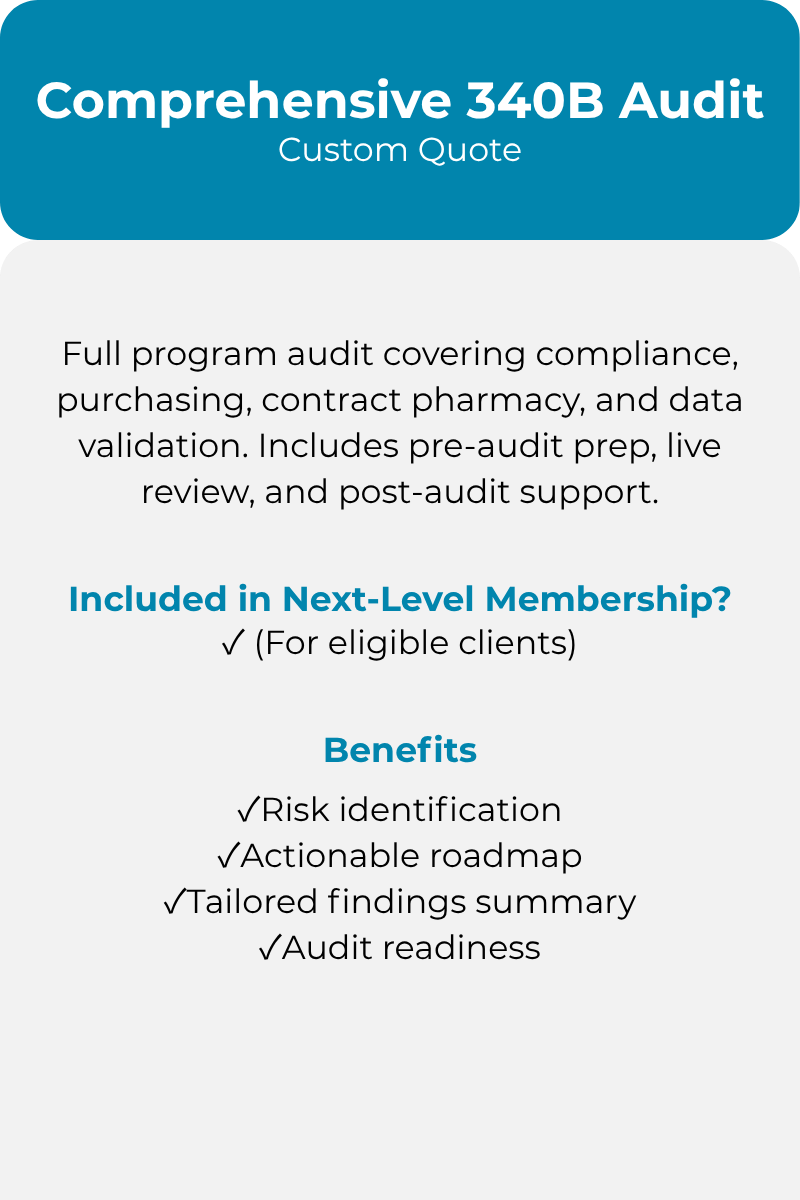 Comprehensive 340B Audit
Custom Quote

Full program audit covering compliance, purchasing, contract pharmacy, and data validation. Includes pre-audit prep, live review, and post-audit support.

Included in Next-Level Membership?
✓ (For eligible clients)

Benefits
✓Risk identification
✓Actionable roadmap
✓Tailored findings summary
✓Audit readiness